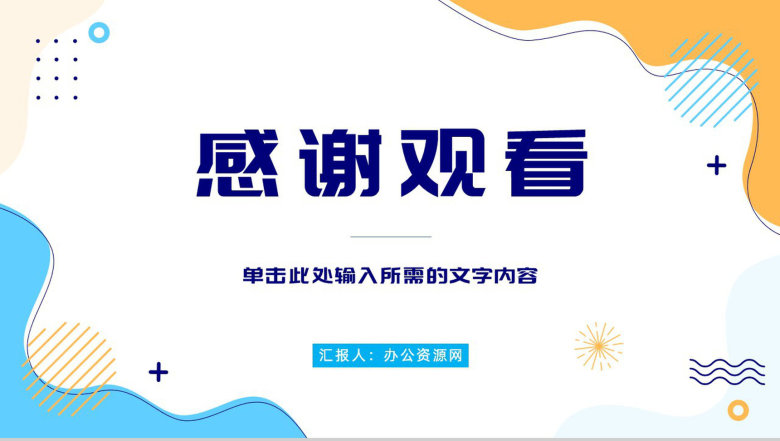 感谢观看

单击此处输入所需的文字内容

汇报人：办公资源网